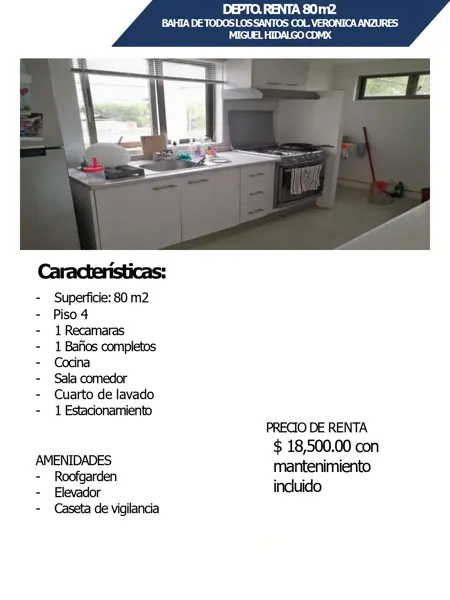 DEPTO. RENTA 80 m2
BAHIA DE TODOS LOS SANTOS COL. VERONICA ANZURES
MIGUEL HIDALGO CDMX

Características:

- Superficie: 80 m2
- Piso 4
- 1 Recamaras
- 1 Baños completos
- Cocina
- Sala comedor
- Cuarto de lavado
- 1 Estacionamiento

AMENIDADES
- Roofgarden
- Elevador
- Caseta de vigilancia

PRECIO DE RENTA
$ 18,500.00 con mantenimiento incluido